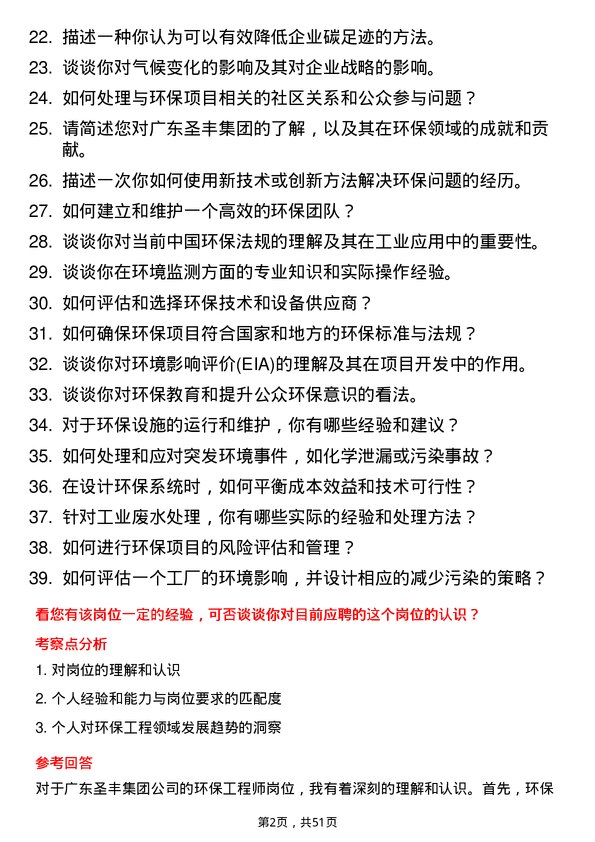 22. 描述一种你认为可以有效降低企业碳足迹的方法。
23. 谈谈你对气候变化的影响及其对企业战略的影响。
24. 如何处理与环保项目相关的社区关系和公众参与问题？
25. 请简述您对广东圣丰集团的了解，以及其在环保领域的成就和贡献。
26. 描述一次你如何使用新技术或创新方法解决环保问题的经历。
27. 如何建立和维护一个高效的环保团队？
28. 谈谈你对当前中国环保法规的理解及其在工业应用中的重要性。
29. 谈谈你在环境监测方面的专业知识和实际操作经验。
30. 如何评估和选择环保技术和设备供应商？
31. 如何确保环保项目符合国家和地方的环保标准与法规？
32. 谈谈你对环境影响评价(EIA)的理解及其在项目开发中的作用。
33. 谈谈你对环保教育和提升公众环保意识的看法。
34. 对于环保设施的运行和维护，你有哪些经验和建议？
35. 如何处理和应对突发环境事件，如化学泄漏或污染事故？
36. 在设计环保系统时，如何平衡成本效益和技术可行性？
37. 针对工业废水处理，你有哪些实际的经验和处理方法？
38. 如何进行环保项目的风险评估和管理？
39. 如何评估一个工厂的环境影响，并设计相应的减少污染的策略？

看您有该岗位一定的经验，可否谈谈你对目前应聘的这个岗位的认识？

考察点分析

1. 对岗位的理解和认识
2. 个人经验和能力与岗位要求的匹配度
3. 个人对环保工程领域发展趋势的洞察

参考回答

对于广东圣丰集团公司的环保工程师岗位，我有着深刻的理解和认识。首先，环保

第2页，共51页